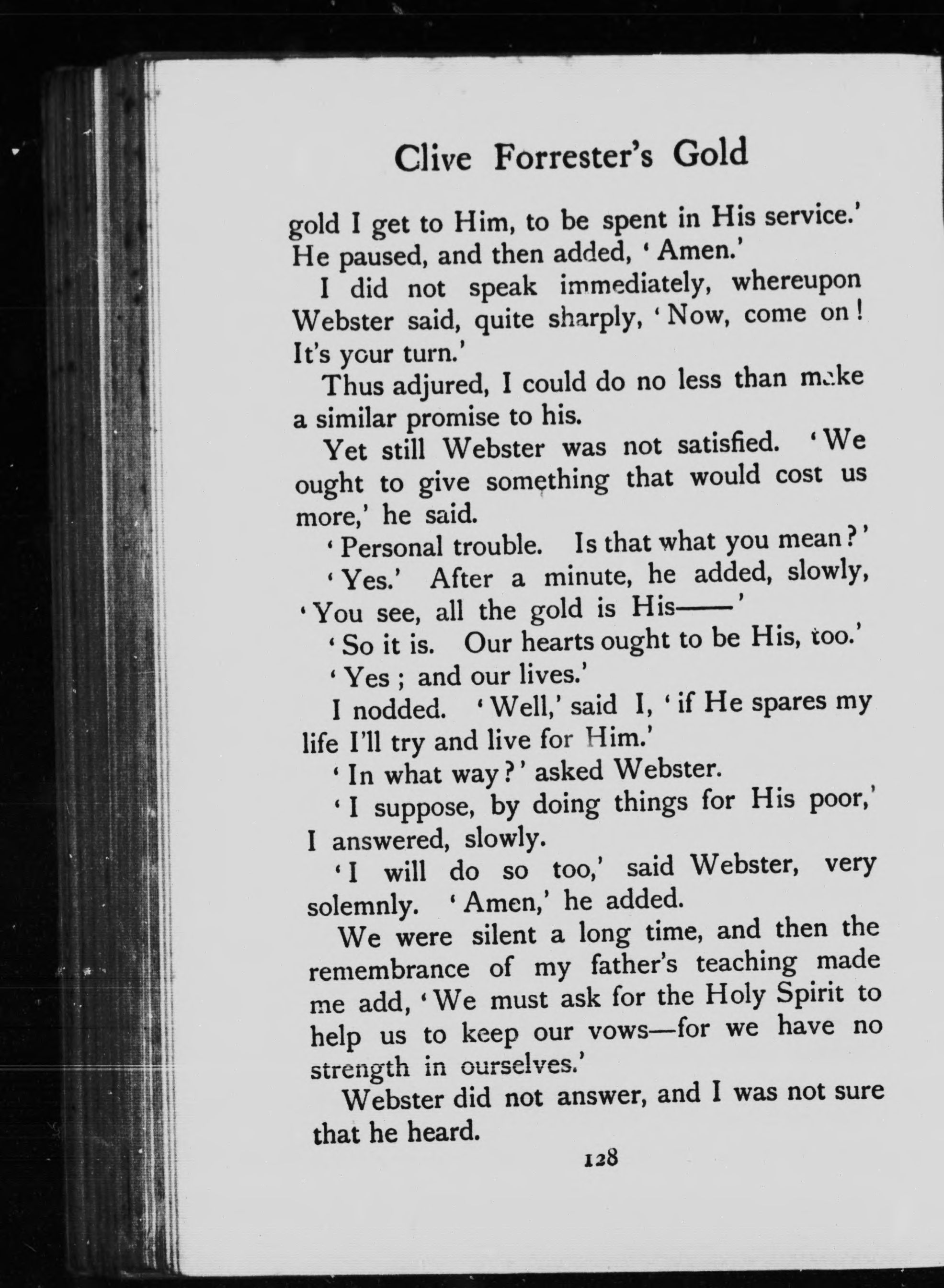 Clive Forrester's Gold

gold I get to Him, to be spent in His service.' He paused, and then added, 'Amen.'

I did not speak immediately, whereupon Webster said, quite sharply, 'Now, come on! It's your turn.'

Thus adjured, I could do no less than make a similar promise to his.

Yet still Webster was not satisfied. 'We ought to give something that would cost us more,' he said.

'Personal trouble. Is that what you mean?'

'Yes.' After a minute, he added, slowly, 'You see, all the gold is His——'

'So it is. Our hearts ought to be His, too.'

'Yes; and our lives.'

I nodded. 'Well,' said I, 'if He spares my life I'll try and live for Him.'

'In what way?' asked Webster.

'I suppose, by doing things for His poor,' I answered, slowly.

'I will do so too,' said Webster, very solemnly. 'Amen,' he added.

We were silent a long time, and then the remembrance of my father's teaching made me add, 'We must ask for the Holy Spirit to help us to keep our vows—for we have no strength in ourselves.'

Webster did not answer, and I was not sure that he heard.

128